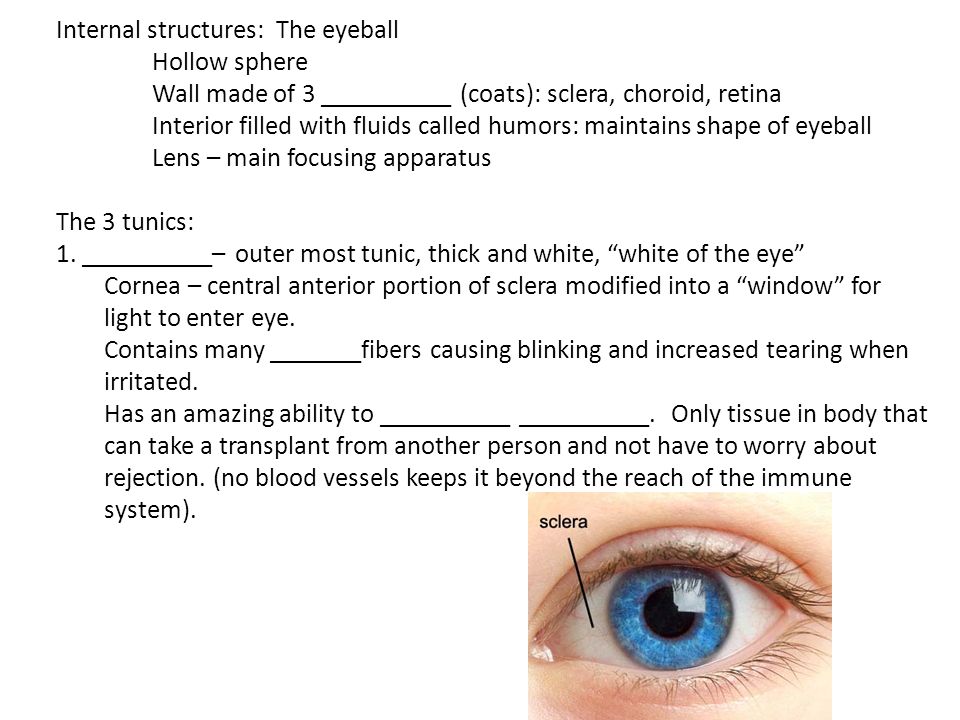 Internal structures: The eyeball

Hollow sphere

Wall made of 3 __________ (coats): sclera, choroid, retina

Interior filled with fluids called humors: maintains shape of eyeball

Lens – main focusing apparatus

The 3 tunics:

1. __________– outer most tunic, thick and white, “white of the eye”

Cornea – central anterior portion of sclera modified into a “window” for light to enter eye.

Contains many _______fibers causing blinking and increased tearing when irritated.

Has an amazing ability to __________ __________. Only tissue in body that can take a transplant from another person and not have to worry about rejection. (no blood vessels keeps it beyond the reach of the immune system).

sclera